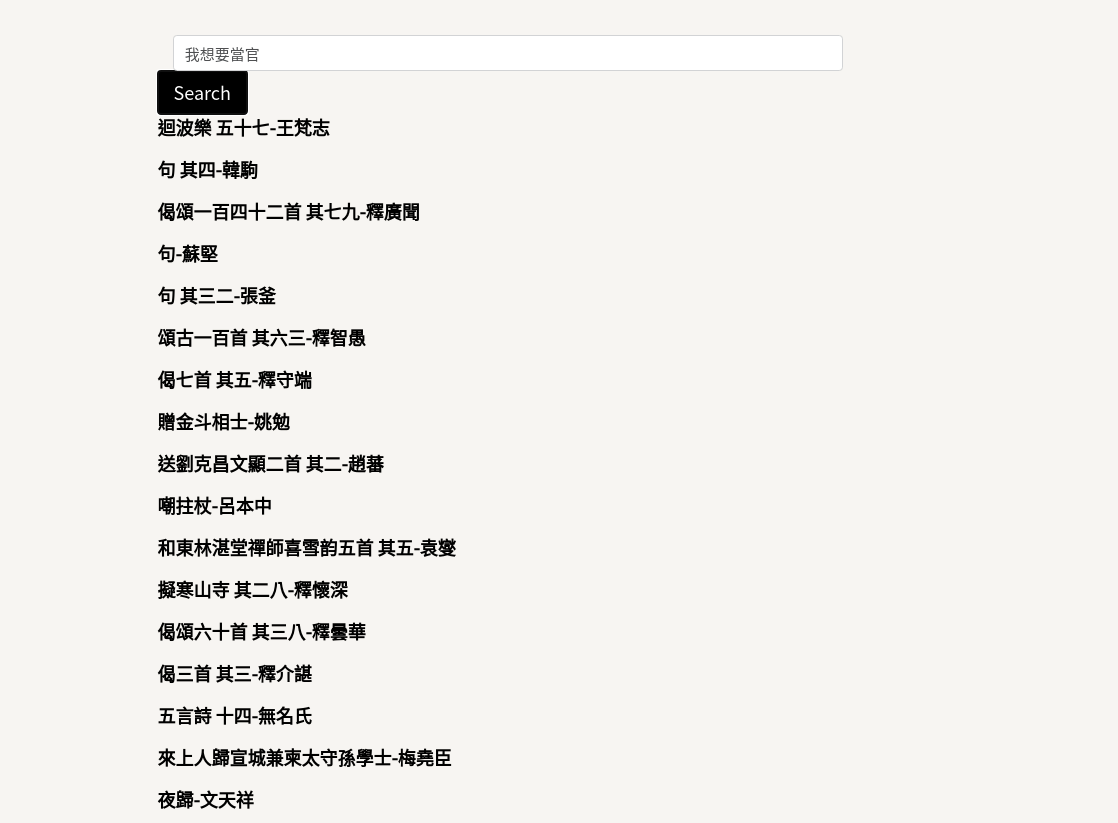 我想要當官

Search

迴波樂 五十七-王梵志

句 其四-韓駒

偈頌一百四十二首 其七九-釋廣聞

句-蘇堅

句 其三二-張釜

頌古一百首 其六三-釋智愚

偈七首 其五-釋守端

贈金斗相士-姚勉

送劉克昌文顯二首 其二-趙蕃

嘲拄杖-呂本中

和東林湛堂禪師喜雪韵五首 其五-袁燮

擬寒山寺 其二八-釋懷深

偈頌六十首 其三八-釋曇華

偈三首 其三-釋介諶

五言詩 十四-無名氏

來上人歸宣城兼柬太守孫學士-梅堯臣

夜歸-文天祥